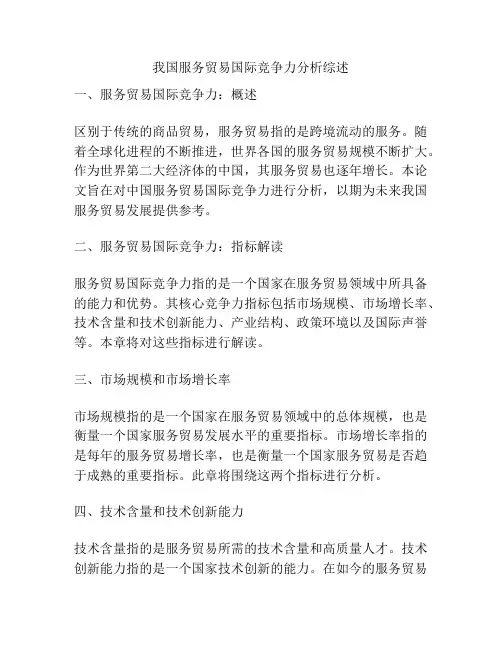 我国服务贸易国际竞争力分析综述

一、服务贸易国际竞争力：概述

区别于传统的商品贸易，服务贸易指的是跨境流动的服务。随着全球化进程的不断推进，世界各国的服务贸易规模不断扩大。作为世界第二大经济体的中国，其服务贸易也逐年增长。本论文旨在对中国服务贸易国际竞争力进行分析，以期为未来我国服务贸易发展提供参考。

二、服务贸易国际竞争力：指标解读

服务贸易国际竞争力指的是一个国家在服务贸易领域中所具备的能力和优势。其核心竞争力指标包括市场规模、市场增长率、技术含量和技术创新能力、产业结构、政策环境以及国际声誉等。本章将对这些指标进行解读。

三、市场规模和市场增长率

市场规模指的是一个国家在服务贸易领域中的总体规模，也是衡量一个国家服务贸易发展水平的重要指标。市场增长率指的是每年的服务贸易增长率，也是衡量一个国家服务贸易是否趋于成熟的重要指标。此章将围绕这两个指标进行分析。

四、技术含量和技术创新能力

技术含量指的是服务贸易所需的技术含量和高质量人才。技术创新能力指的是一个国家技术创新的能力。在如今的服务贸易